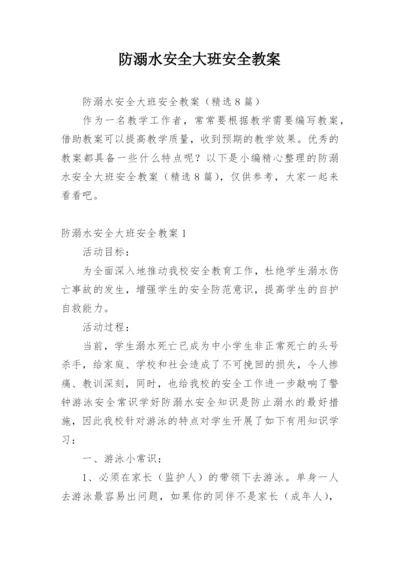 防溺水安全大班安全教案

防溺水安全大班安全教案（精选8篇）

作为一名教学工作者，常常要根据教学需要编写教案，借助教案可以提高教学质量，收到预期的教学效果。优秀的教案都具备一些什么特点呢？以下是小编精心整理的防溺水安全大班安全教案（精选8篇），仅供参考，大家一起来看看吧。

防溺水安全大班安全教案1

活动目标：

为全面深入地推动我校安全教育工作，杜绝学生溺水伤亡事故的发生，增强学生的安全防范意识，提高学生的自护自救能力。

活动过程：

当前，学生溺水死亡已成为中小学生非正常死亡的头号杀手，给家庭、学校和社会造成了不可挽回的损失，令人惨痛、教训深刻，同时，也给我校的安全工作进一步敲响了警钟游泳安全常识学好防溺水安全知识是防止溺水的最好措施，因此我校针对游泳的特点对学生开展了如下有用知识学习：

一、游泳小常识：

1、必须在家长（监护人）的带领下去游泳。单身一人去游泳最容易出问题，如果你的同伴不是家长（成年人），